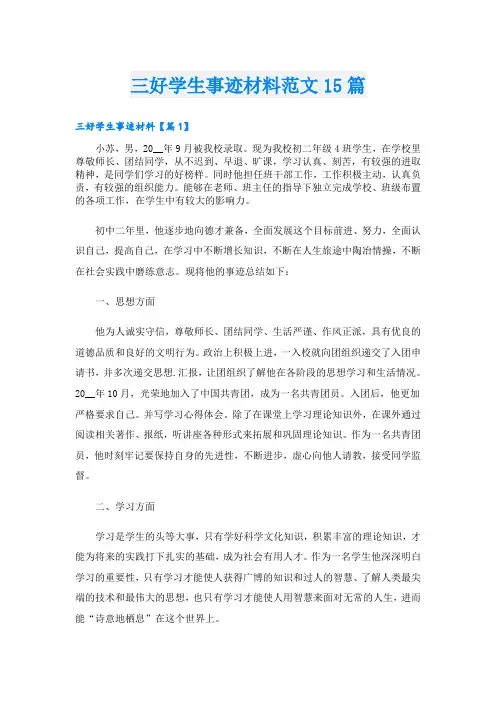 三好学生事迹材料范文15篇

三好学生事迹材料【篇1】

小苏，男，20__年9月被我校录取。现为我校初二年级4班学生，在学校里尊敬师长、团结同学，从不迟到、早退、旷课，学习认真、刻苦，有较强的进取精神，是同学们学习的好榜样。同时他担任班干部工作，工作积极主动，认真负责，有较强的组织能力。能够在老师、班主任的指导下独立完成学校、班级布置的各项工作，在学生中有较大的影响力。

初中二年里，他逐步地向德才兼备，全面发展这个目标前进、努力，全面认识自己，提高自己，在学习中不断增长知识，不断在人生旅途中陶冶情操，不断在社会实践中磨练意志。现将他的事迹总结如下：

一、思想方面

他为人诚实守信，尊敬师长、团结同学、生活严谨、作风正派，具有优良的道德品质和良好的文明行为。政治上积极上进，一入校就向团组织递交了入团申请书，并多次递交思想.汇报，让团组织了解他在各阶段的思想学习和生活情况。20__年10月，光荣地加入了中国共青团，成为一名共青团员。入团后，他更加严格要求自己。并写学习心得体会。除了在课堂上学习理论知识外，在课外通过阅读相关著作、报纸，听讲座各种形式来拓展和巩固理论知识。作为一名共青团员，他时刻牢记要保持自身的先进性，不断进步，虚心向他人请教，接受同学监督。

二、学习方面

学习是学生的头等大事，只有学好科学文化知识，积累丰富的理论知识，才能为将来的实践打下扎实的基础，成为社会有用人才。作为一名学生他深深明白学习的重要性，只有学习才能使人获得广博的知识和过人的智慧、了解人类最尖端的技术和最伟大的思想，也只有学习才能使人用智慧来面对无常的人生，进而能“诗意地栖息”在这个世界上。